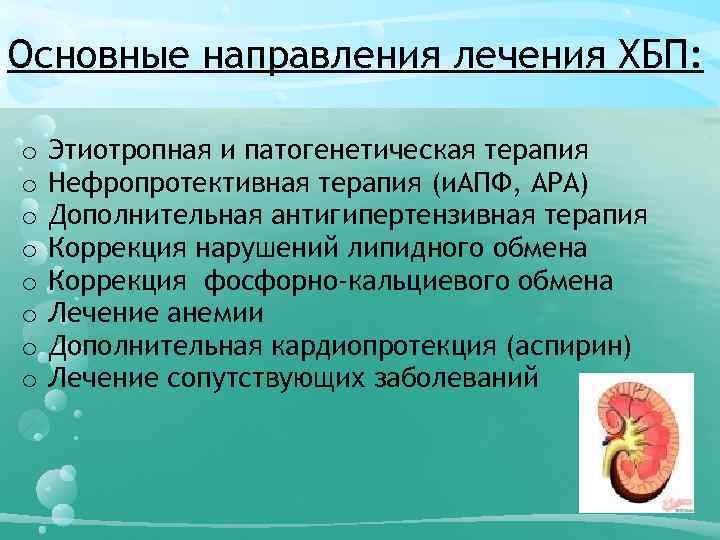 Основные направления лечения ХБП:

o Этиотропная и патогенетическая терапия
o Нефропротективная терапия (иАПФ, АРА)
o Дополнительная антигипертензивная терапия
o Коррекция нарушений липидного обмена
o Коррекция фосфорно-кальциевого обмена
o Лечение анемии
o Дополнительная кардиопротекция (аспирин)
o Лечение сопутствующих заболеваний